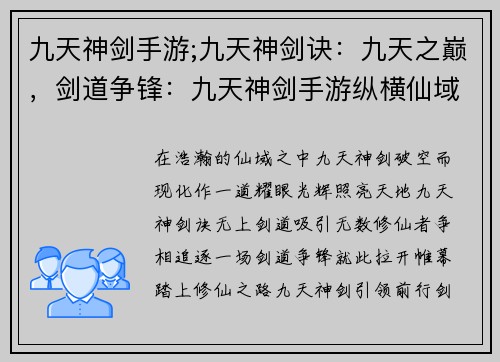 九天神剑手游;九天神剑诀：九天之巅，剑道争锋：九天神剑手游纵横仙域

在浩瀚的仙域之中九天神剑破空而现化作一道耀眼光辉照亮天地九天神剑诀无上剑道吸引无数修仙者争相追逐一场剑道争锋就此拉开帷幕踏上修仙之路九天神剑引领前行剑